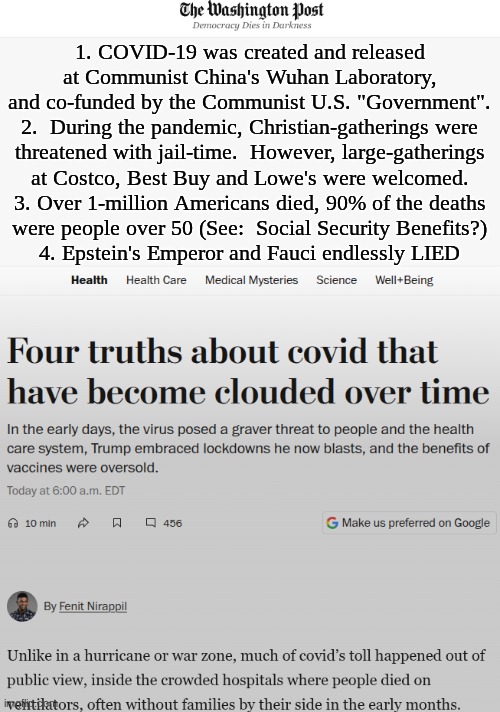 The Washington Post
Democracy Dies in Darkness

1. COVID-19 was created and released at Communist China's Wuhan Laboratory, and co-funded by the Communist U.S. "Government".
2. During the pandemic, Christian-gatherings were threatened with jail-time. However, large-gatherings at Costco, Best Buy and Lowe's were welcomed.
3. Over 1-million Americans died, 90% of the deaths were people over 50 (See: Social Security Benefits?)
4. Epstein's Emperor and Fauci endlessly LIED

Health Health Care Medical Mysteries Science Well+Being

Four truths about covid that have become clouded over time

In the early days, the virus posed a graver threat to people and the health care system, Trump embraced lockdowns he now blasts, and the benefits of vaccines were oversold.

Today at 6:00 a.m. EDT

10 min 456 Make us preferred on Google

By Fenit Nirappil

Unlike in a hurricane or war zone, much of covid's toll happened out of public view, inside the crowded hospitals where people died on ventilators, often without families by their side in the early months.

imgflip.com